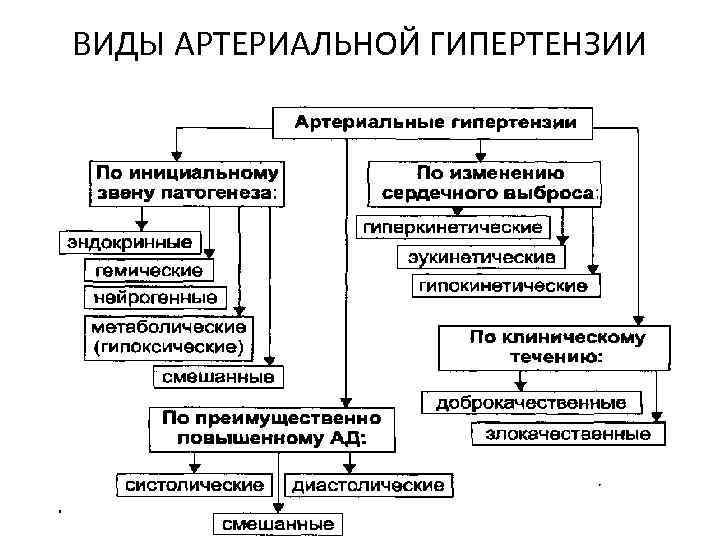 ВИДЫ АРТЕРИАЛЬНОЙ ГИПЕРТЕНЗИИ

Артериальные гипертензии

По инициальному звену патогенеза:

эндокринные

гемические

нейрогенные

метаболические (гипоксические)

смешанные

По изменению сердечного выброса:

гиперкинетические

эукинетические

гипокинетические

По клиническому течению:

доброкачественные

злокачественные

По преимущественно повышенному АД:

систолические

диастолические

смешанные